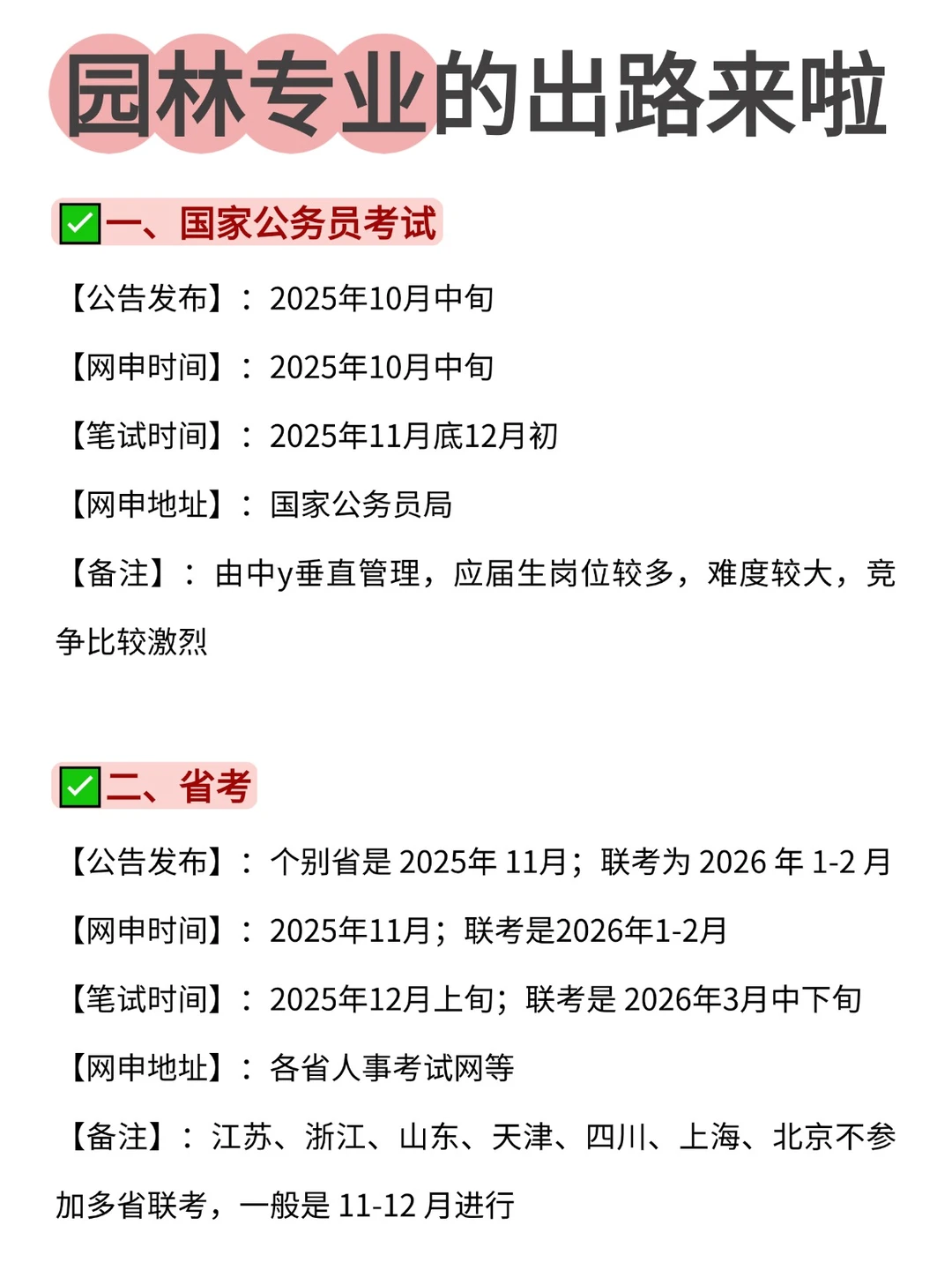 园林专业的出路来啦

✅一、国家公务员考试

【公告发布】：2025年10月中旬

【网申时间】：2025年10月中旬

【笔试时间】：2025年11月底12月初

【网申地址】：国家公务员局

【备注】：由中y垂直管理，应届生岗位较多，难度较大，竞争比较激烈

✅二、省考

【公告发布】：个别省是 2025年 11月；联考为 2026 年 1-2 月

【网申时间】：2025年11月；联考是2026年1-2月

【笔试时间】：2025年12月上旬；联考是 2026年3月中下旬

【网申地址】：各省人事考试网等

【备注】：江苏、浙江、山东、天津、四川、上海、北京不参加多省联考，一般是 11-12 月进行